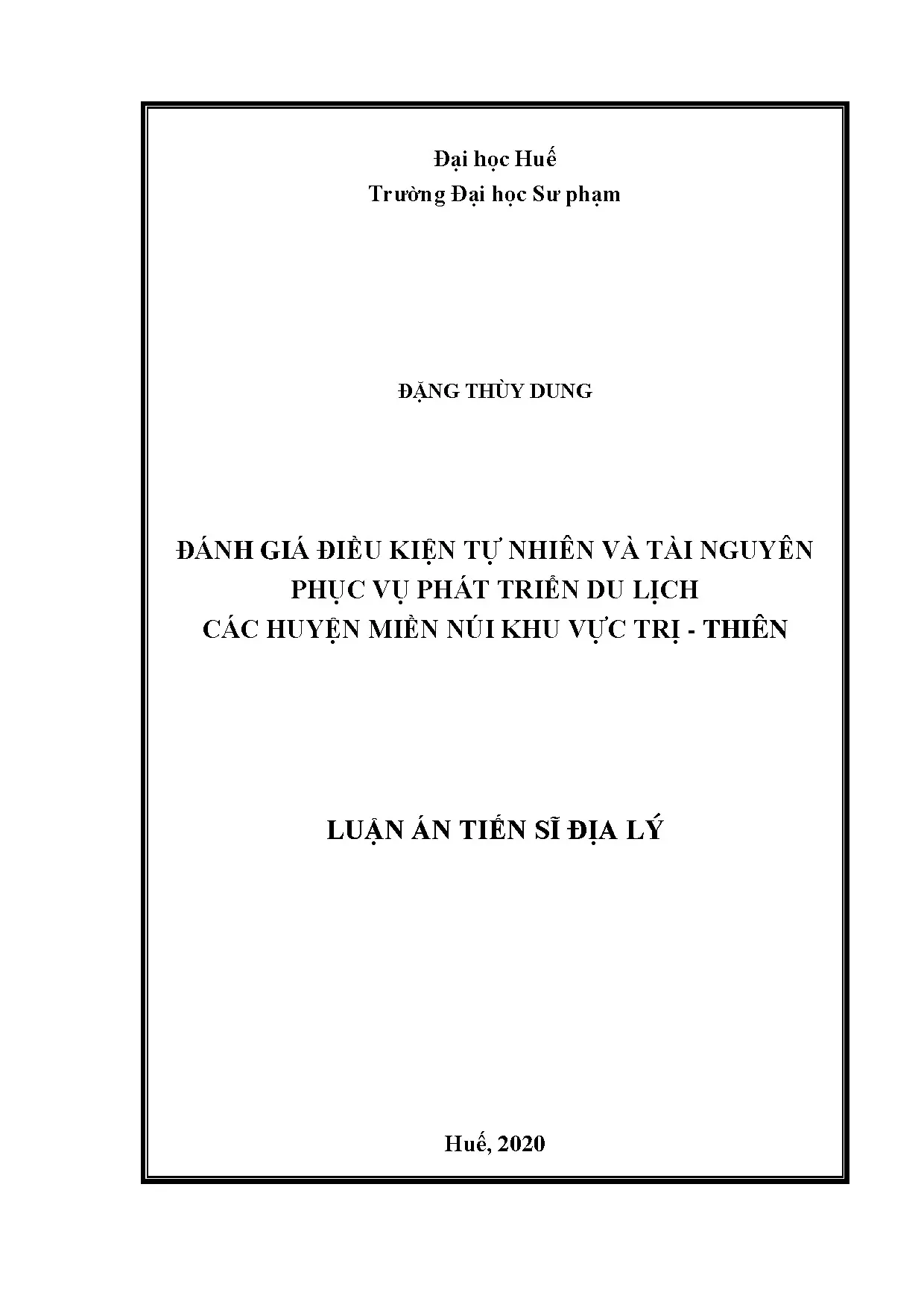 Đại học Huế
Trường Đại học Sư phạm

ĐẶNG THÙY DUNG

ĐÁNH GIÁ ĐIỀU KIỆN TỰ NHIÊN VÀ TÀI NGUYÊN
PHỤC VỤ PHÁT TRIỂN DU LỊCH
CÁC HUYỆN MIỀN NÚI KHU VỰC TRỊ - THIÊN

LUẬN ÁN TIẾN SĨ ĐỊA LÝ

Huế, 2020